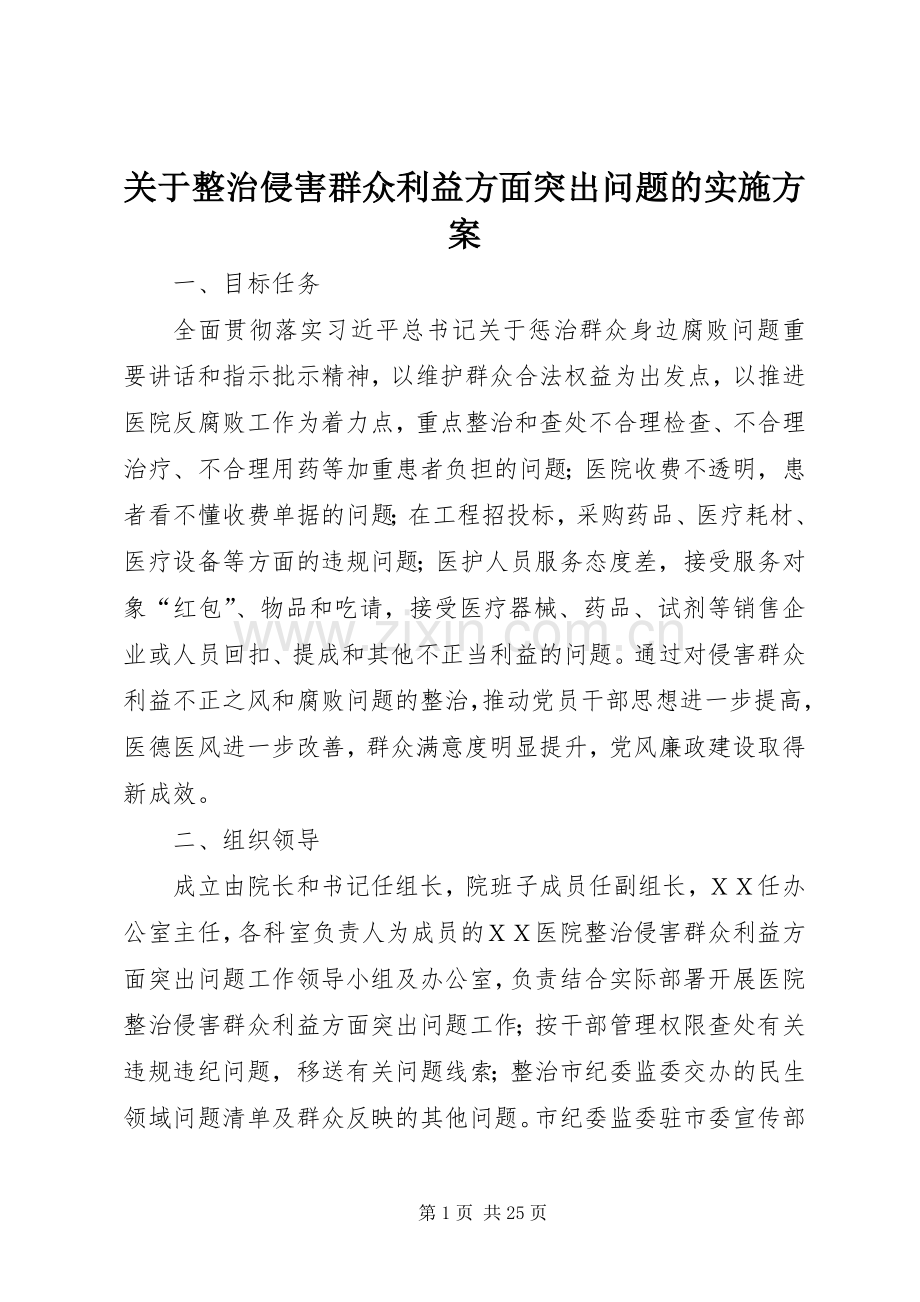 关于整治侵害群众利益方面突出问题的实施方案

一、目标任务

全面贯彻落实习近平总书记关于惩治群众身边腐败问题重要讲话和指示批示精神，以维护群众合法权益为出发点，以推进医院反腐败工作为着力点，重点整治和查处不合理检查、不合理治疗、不合理用药等加重患者负担的问题；医院收费不透明，患者看不懂收费单据的问题；在工程招投标，采购药品、医疗耗材、医疗设备等方面的违规问题；医护人员服务态度差，接受服务对象“红包”、物品和吃请，接受医疗器械、药品、试剂等销售企业或人员回扣、提成和其他不正当利益的问题。通过对侵害群众利益不正之风和腐败问题的整治，推动党员干部思想进一步提高，医德医风进一步改善，群众满意度明显提升，党风廉政建设取得新成效。

二、组织领导

成立由院长和书记任组长，院班子成员任副组长，XX任办公室主任，各科室负责人为成员的XX医院整治侵害群众利益方面突出问题工作领导小组及办公室，负责结合实际部署开展医院整治侵害群众利益方面突出问题工作；按干部管理权限查处有关违规违纪问题，移送有关问题线索；整治市纪委监委交办的民生领域问题清单及群众反映的其他问题。市纪委监委驻市委宣传部

第1页 共25页

www.zixin.com.cn